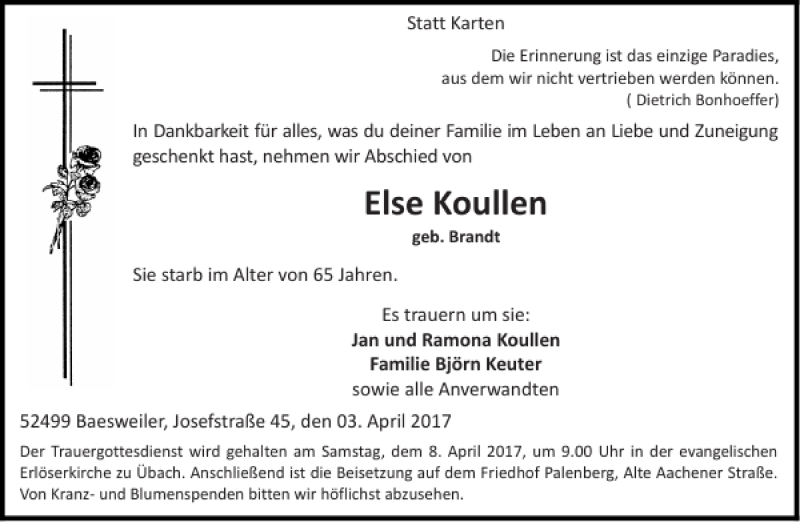 Statt Karten

Die Erinnerung ist das einzige Paradies,
aus dem wir nicht vertrieben werden können.
( Dietrich Bonhoeffer)

In Dankbarkeit für alles, was du deiner Familie im Leben an Liebe und Zuneigung geschenkt hast, nehmen wir Abschied von

Else Koullen

geb. Brandt

Sie starb im Alter von 65 Jahren.

Es trauern um sie:
Jan und Ramona Koullen
Familie Björn Keuter
sowie alle Anverwandten

52499 Baesweiler, Josefstraße 45, den 03. April 2017

Der Trauergottesdienst wird gehalten am Samstag, dem 8. April 2017, um 9.00 Uhr in der evangelischen Erlöserkirche zu Übach. Anschließend ist die Beisetzung auf dem Friedhof Palenberg, Alte Aachener Straße. Von Kranz- und Blumenspenden bitten wir höflichst abzusehen.